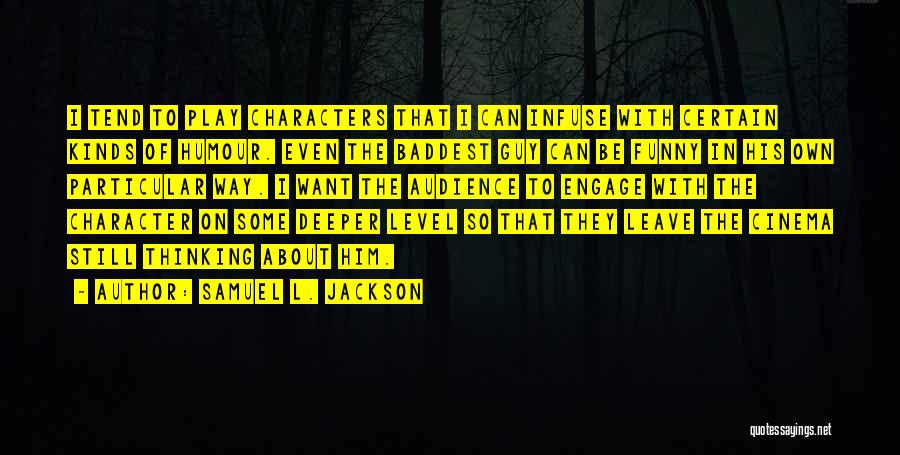 I TEND TO PLAY CHARACTERS THAT I CAN INFUSE WITH CERTAIN KINDS OF HUMOUR. EVEN THE BADDEST GUY CAN BE FUNNY IN HIS OWN PARTICULAR WAY. I WANT THE AUDIENCE TO ENGAGE WITH THE CHARACTER ON SOME DEEPER LEVEL SO THAT THEY LEAVE THE CINEMA STILL THINKING ABOUT HIM.

— AUTHOR: SAMUEL L. JACKSON

quotessayings.net